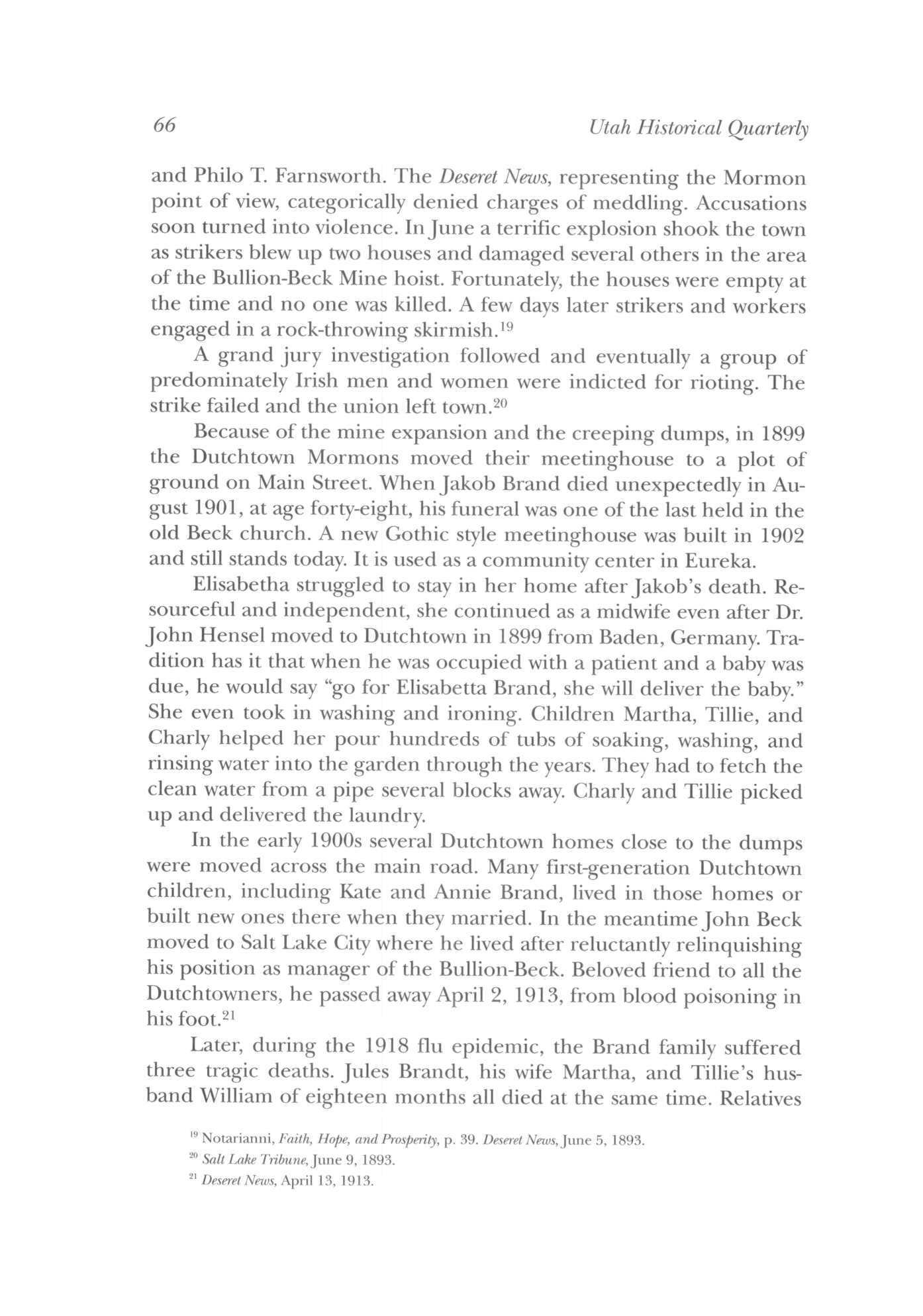 66 Utah Historical Quarterly

and Philo T. Farnsworth. The Deseret News, representing the Mormon point of view, categorically denied charges of meddling. Accusations soon turned into violence. In June a terrific explosion shook the town as strikers blew up two houses and damaged several others in the area of the Bullion-Beck Mine hoist. Fortunately, the houses were empty at the time and no one was killed. A few days later strikers and workers engaged in a rock-throwing skirmish.$^{19}$

A grand jury investigation followed and eventually a group of predominately Irish men and women were indicted for rioting. The strike failed and the union left town.$^{20}$

Because of the mine expansion and the creeping dumps, in 1899 the Dutchtown Mormons moved their meetinghouse to a plot of ground on Main Street. When Jakob Brand died unexpectedly in August 1901, at age forty-eight, his funeral was one of the last held in the old Beck church. A new Gothic style meetinghouse was built in 1902 and still stands today. It is used as a community center in Eureka.

Elisabetha struggled to stay in her home after Jakob's death. Resourceful and independent, she continued as a midwife even after Dr. John Hensel moved to Dutchtown in 1899 from Baden, Germany. Tradition has it that when he was occupied with a patient and a baby was due, he would say "go for Elisabetta Brand, she will deliver the baby." She even took in washing and ironing. Children Martha, Tillie, and Charly helped her pour hundreds of tubs of soaking, washing, and rinsing water into the garden through the years. They had to fetch the clean water from a pipe several blocks away. Charly and Tillie picked up and delivered the laundry.

In the early 1900s several Dutchtown homes close to the dumps were moved across the main road. Many first-generation Dutchtown children, including Kate and Annie Brand, lived in those homes or built new ones there when they married. In the meantime John Beck moved to Salt Lake City where he lived after reluctantly relinquishing his position as manager of the Bullion-Beck. Beloved friend to all the Dutchtowners, he passed away April 2, 1913, from blood poisoning in his foot.$^{21}$

Later, during the 1918 flu epidemic, the Brand family suffered three tragic deaths. Jules Brandt, his wife Martha, and Tillie's husband William of eighteen months all died at the same time. Relatives

$^{19}$ Notarianni, Faith, Hope, and Prosperity, p. 39. Deseret News, June 5, 1893.
$^{20}$ Salt Lake Tribune, June 9, 1893.
$^{21}$ Deseret News, April 13, 1913.